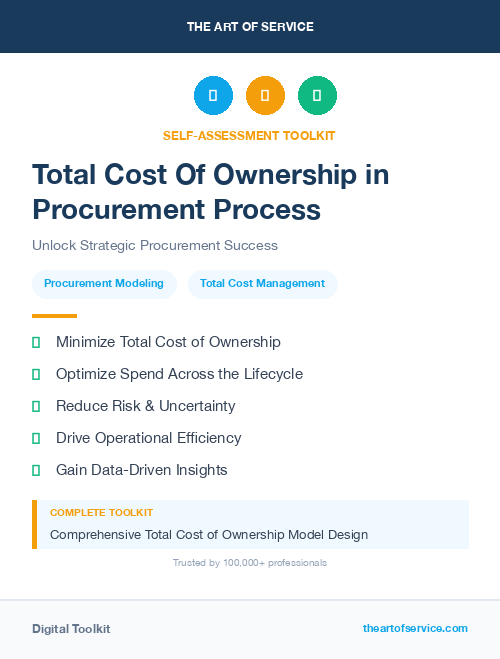 THE ART OF SERVICE

SELF-ASSESSMENT TOOLKIT

Total Cost Of Ownership in Procurement Process

Unlock Strategic Procurement Success

Procurement Modeling

Total Cost Management

Minimize Total Cost of Ownership

Optimize Spend Across the Lifecycle

Reduce Risk & Uncertainty

Drive Operational Efficiency

Gain Data-Driven Insights

COMPLETE TOOLKIT

Comprehensive Total Cost of Ownership Model Design

Trusted by 100,000+ professionals

Digital Toolkit

theartofservice.com